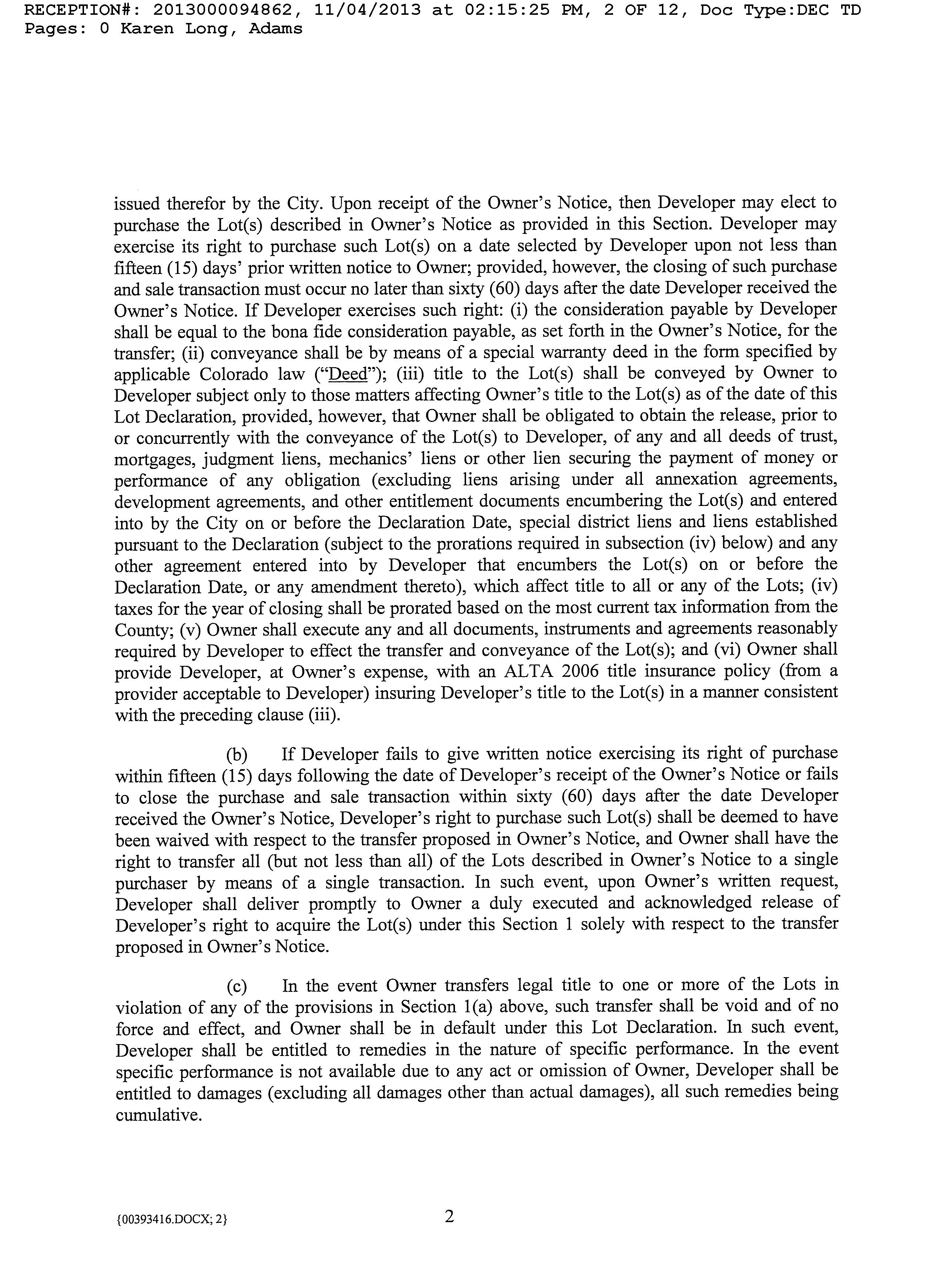 RECEPTION#: 2013000094862, 11/04/2013 at 02:15:25 PM, 2 OF 12, Doc Type:DEC TD
Pages: 0 Karen Long, Adams

issued therefor by the City. Upon receipt of the Owner's Notice, then Developer may elect to purchase the Lot(s) described in Owner's Notice as provided in this Section. Developer may exercise its right to purchase such Lot(s) on a date selected by Developer upon not less than fifteen (15) days' prior written notice to Owner; provided, however, the closing of such purchase and sale transaction must occur no later than sixty (60) days after the date Developer received the Owner's Notice. If Developer exercises such right: (i) the consideration payable by Developer shall be equal to the bona fide consideration payable, as set forth in the Owner's Notice, for the transfer; (ii) conveyance shall be by means of a special warranty deed in the form specified by applicable Colorado law ("Deed"); (iii) title to the Lot(s) shall be conveyed by Owner to Developer subject only to those matters affecting Owner's title to the Lot(s) as of the date of this Lot Declaration, provided, however, that Owner shall be obligated to obtain the release, prior to or concurrently with the conveyance of the Lot(s) to Developer, of any and all deeds of trust, mortgages, judgment liens, mechanics' liens or other lien securing the payment of money or performance of any obligation (excluding liens arising under all annexation agreements, development agreements, and other entitlement documents encumbering the Lot(s) and entered into by the City on or before the Declaration Date, special district liens and liens established pursuant to the Declaration (subject to the prorations required in subsection (iv) below) and any other agreement entered into by Developer that encumbers the Lot(s) on or before the Declaration Date, or any amendment thereto), which affect title to all or any of the Lots; (iv) taxes for the year of closing shall be prorated based on the most current tax information from the County; (v) Owner shall execute any and all documents, instruments and agreements reasonably required by Developer to effect the transfer and conveyance of the Lot(s); and (vi) Owner shall provide Developer, at Owner's expense, with an ALTA 2006 title insurance policy (from a provider acceptable to Developer) insuring Developer's title to the Lot(s) in a manner consistent with the preceding clause (iii).

(b) If Developer fails to give written notice exercising its right of purchase within fifteen (15) days following the date of Developer's receipt of the Owner's Notice or fails to close the purchase and sale transaction within sixty (60) days after the date Developer received the Owner's Notice, Developer's right to purchase such Lot(s) shall be deemed to have been waived with respect to the transfer proposed in Owner's Notice, and Owner shall have the right to transfer all (but not less than all) of the Lots described in Owner's Notice to a single purchaser by means of a single transaction. In such event, upon Owner's written request, Developer shall deliver promptly to Owner a duly executed and acknowledged release of Developer's right to acquire the Lot(s) under this Section 1 solely with respect to the transfer proposed in Owner's Notice.

(c) In the event Owner transfers legal title to one or more of the Lots in violation of any of the provisions in Section 1(a) above, such transfer shall be void and of no force and effect, and Owner shall be in default under this Lot Declaration. In such event, Developer shall be entitled to remedies in the nature of specific performance. In the event specific performance is not available due to any act or omission of Owner, Developer shall be entitled to damages (excluding all damages other than actual damages), all such remedies being cumulative.

{00393416.DOCX; 2}

2